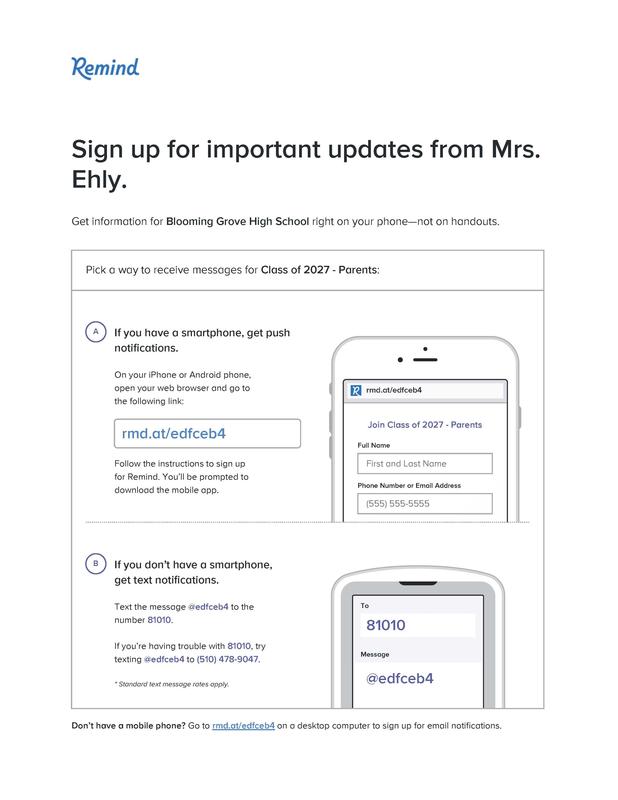 Remind

Sign up for important updates from Mrs. Ehly.

Get information for Blooming Grove High School right on your phone—not on handouts.

Pick a way to receive messages for Class of 2027 - Parents:

A If you have a smartphone, get push notifications.

On your iPhone or Android phone, open your web browser and go to the following link:

rmd.at/edfceb4

Follow the instructions to sign up for Remind. You'll be prompted to download the mobile app.

rmd.at/edfceb4

Join Class of 2027 - Parents

Full Name

First and Last Name

Phone Number or Email Address

(555) 555-5555

B If you don't have a smartphone, get text notifications.

Text the message @edfceb4 to the number 81010.

If you're having trouble with 81010, try texting @edfceb4 to (510) 478-9047.

* Standard text message rates apply.

To

81010

Message

@edfceb4

Don't have a mobile phone? Go to rmd.at/edfceb4 on a desktop computer to sign up for email notifications.